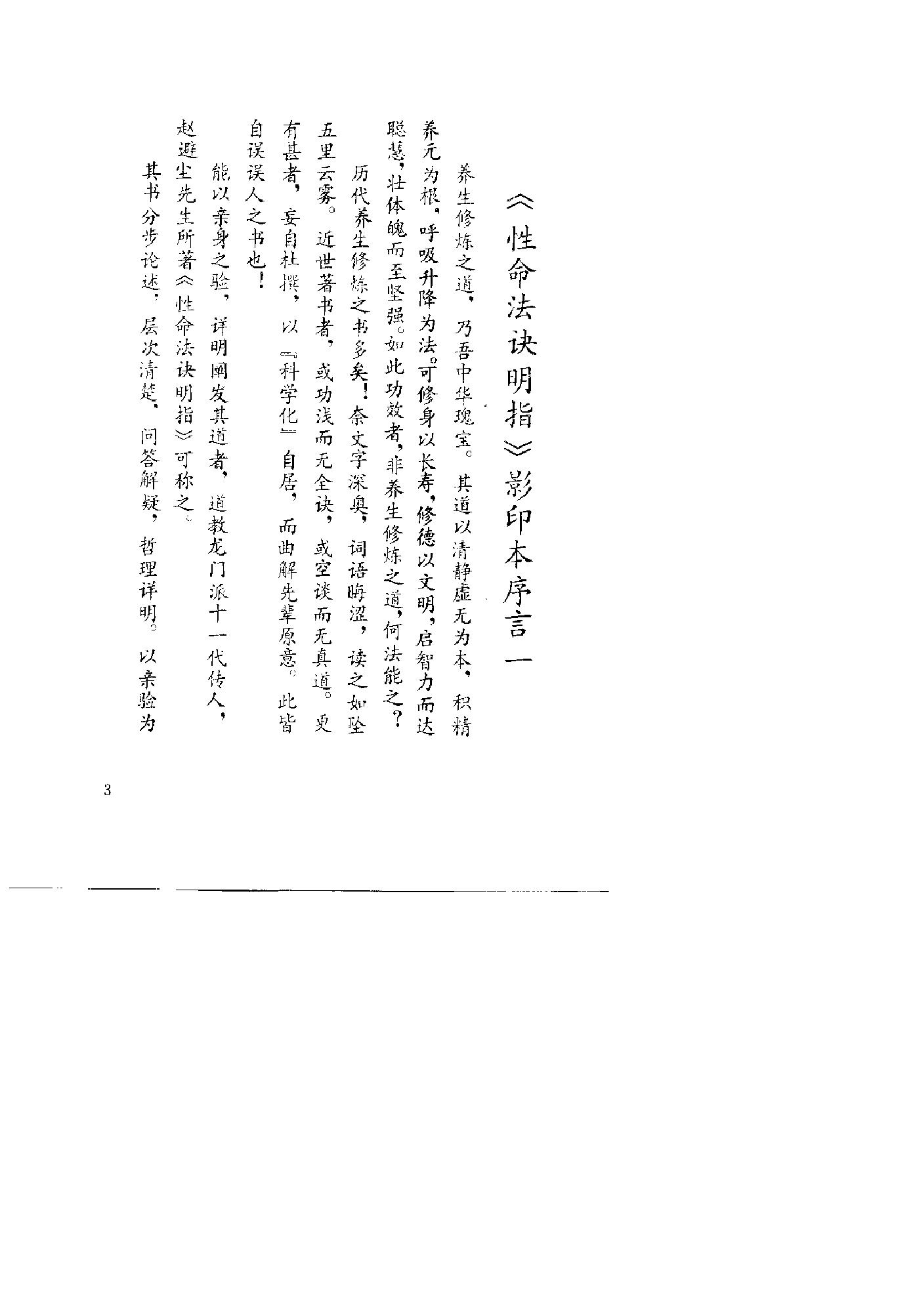 《性命法诀明指》影印本序言一

养生修炼之道，乃吾中华瑰宝。其道以清静虚无为本，积精养元为根，呼吸升降为法。可修身以长寿，修德以文明，启智力而达聪慧，壮体魄而至坚强。如此功效者，非养生修炼之道，何法能之？

历代养生修炼之书多矣！奈文字深奥，词语晦涩，读之如坠五里云雾。近世著书者，或功浅而无全诀，或空谈而无真道。更有甚者，妄自杜撰，以『科学化』自居，而曲解先辈原意。此皆自误误人之书也！

能以亲身之验，详明阐发其道者，道教龙门派十一代传人，赵避尘先生所著《性命法诀明指》可称之。

其书分步论述，层次清楚，问答解疑，哲理详明。以亲验为

3